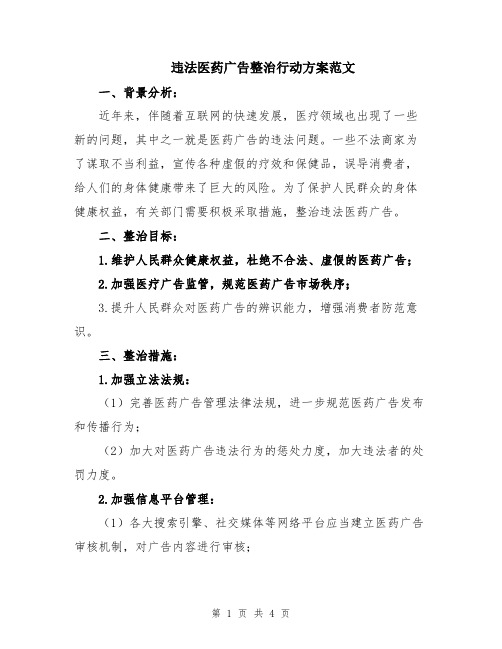 违法医药广告整治行动方案范文

一、背景分析：

近年来，伴随着互联网的快速发展，医疗领域也出现了一些新的问题，其中之一就是医药广告的违法问题。一些不法商家为了谋取不当利益，宣传各种虚假的疗效和保健品，误导消费者，给人们的身体健康带来了巨大的风险。为了保护人民群众的身体健康权益，有关部门需要积极采取措施，整治违法医药广告。

二、整治目标：

1.维护人民群众健康权益，杜绝不合法、虚假的医药广告；

2.加强医疗广告监管，规范医药广告市场秩序；

3.提升人民群众对医药广告的辨识能力，增强消费者防范意识。

三、整治措施：

1.加强立法法规：

（1）完善医药广告管理法律法规，进一步规范医药广告发布和传播行为；

（2）加大对医药广告违法行为的惩处力度，加大违法者的处罚力度。

2.加强信息平台管理：

（1）各大搜索引擎、社交媒体等网络平台应当建立医药广告审核机制，对广告内容进行审核；

第 1 页 共 4 页